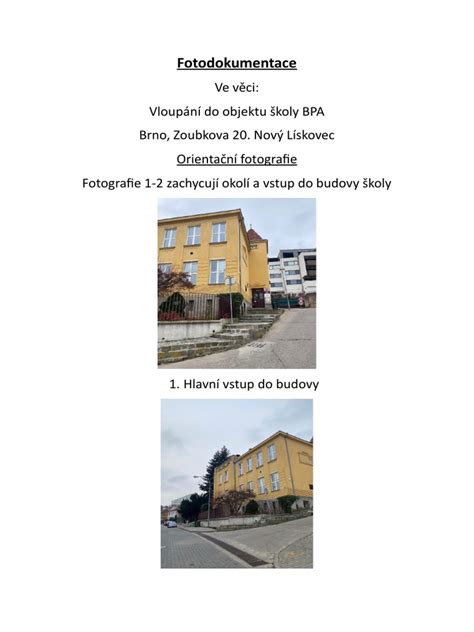 Fotodokumentace

Ve věci:

Vloupání do objektu školy BPA

Brno, Zoubkova 20. Nový Lískovec

Orientační fotografie

Fotografie 1-2 zachycují okolí a vstup do budovy školy

1. Hlavní vstup do budovy